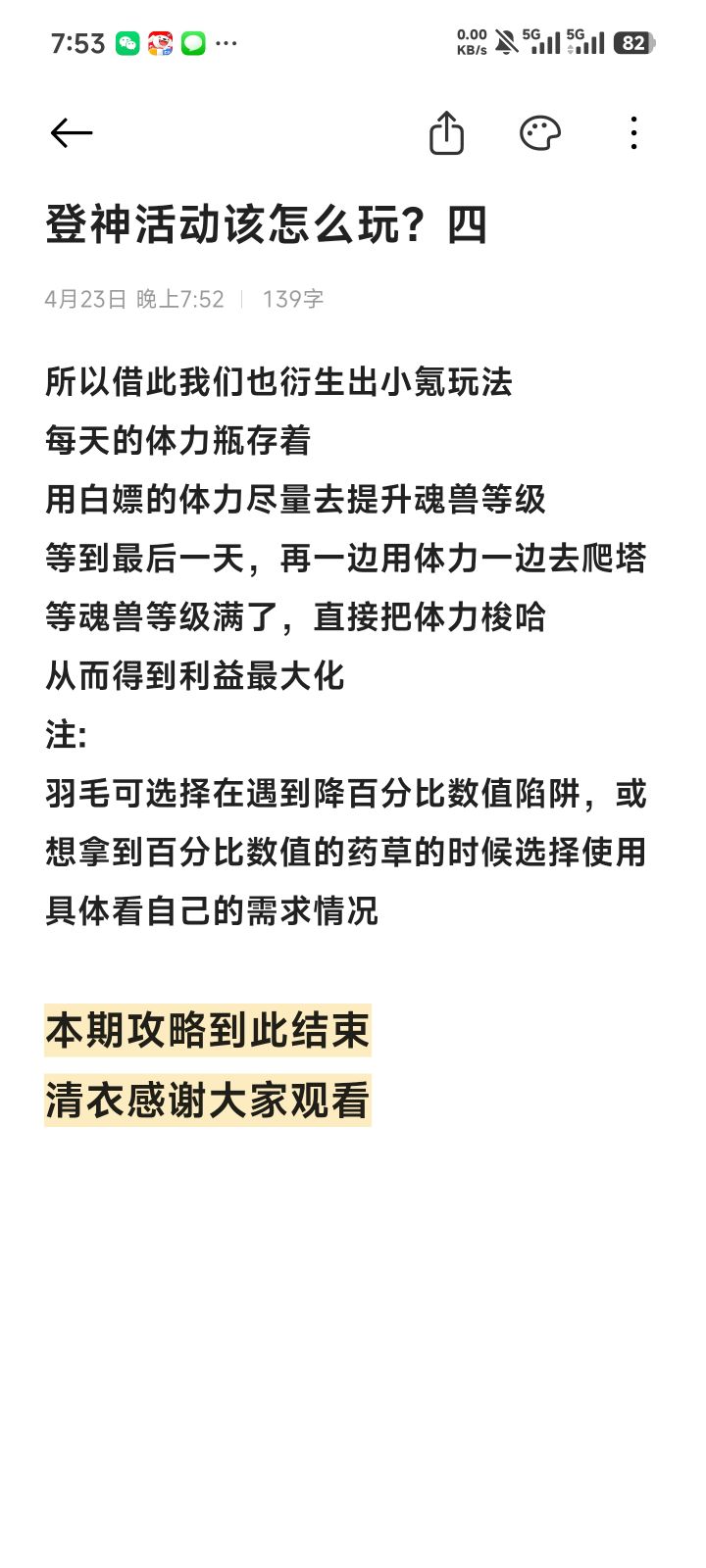 7:53 ··· 0.00 KB/s 5G 5G 82

登神活动该怎么玩？四

4月23日 晚上7:52 | 139字

所以借此我们也衍生出小氪玩法
每天的体力瓶存着
用白嫖的体力尽量去提升魂兽等级
等到最后一天，再一边用体力一边去爬塔
等魂兽等级满了，直接把体力梭哈
从而得到利益最大化
注:
羽毛可选择在遇到降百分比数值陷阱，或想拿到百分比数值的药草的时候选择使用
具体看自己的需求情况

本期攻略到此结束
清衣感谢大家观看